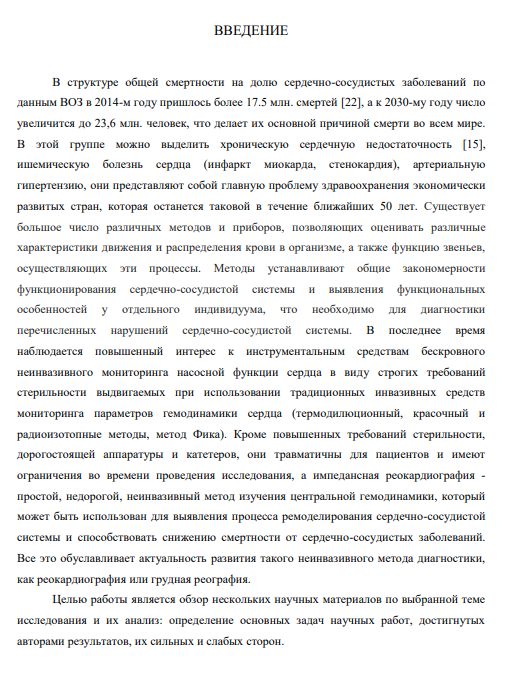 ВВЕДЕНИЕ

В структуре общей смертности на долю сердечно-сосудистых заболеваний по данным ВОЗ в 2014-м году пришлось более 17.5 млн. смертей [22], а к 2030-му году число увеличится до 23,6 млн. человек, что делает их основной причиной смерти во всем мире. В этой группе можно выделить хроническую сердечную недостаточность [15], ишемическую болезнь сердца (инфаркт миокарда, стенокардия), артериальную гипертензию, они представляют собой главную проблему здравоохранения экономически развитых стран, которая останется таковой в течение ближайших 50 лет. Существует большое число различных методов и приборов, позволяющих оценивать различные характеристики движения и распределения крови в организме, а также функцию звеньев, осуществляющих эти процессы. Методы устанавливают общие закономерности функционирования сердечно-сосудистой системы и выявления функциональных особенностей у отдельного индивидуума, что необходимо для диагностики перечисленных нарушений сердечно-сосудистой системы. В последнее время наблюдается повышенный интерес к инструментальным средствам бескровного неинвазивного мониторинга насосной функции сердца в виду строгих требований стерильности выдвигаемых при использовании традиционных инвазивных средств мониторинга параметров гемодинамики сердца (термодилюционный, красочный и радиоизотопные методы, метод Фика). Кроме повышенных требований стерильности, дорогостоящей аппаратуры и катетеров, они травматичны для пациентов и имеют ограничения во времени проведения исследования, а импедансная реокардиография - простой, недорогой, неинвазивный метод изучения центральной гемодинамики, который может быть использован для выявления процесса ремоделирования сердечно-сосудистой системы и способствовать снижению смертности от сердечно-сосудистых заболеваний. Все это обуславливает актуальность развития такого неинвазивного метода диагностики, как реокардиография или грудная реография.

Целью работы является обзор нескольких научных материалов по выбранной теме исследования и их анализ: определение основных задач научных работ, достигнутых авторами результатов, их сильных и слабых сторон.